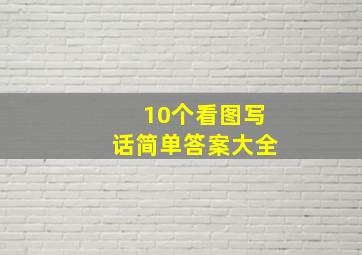 10个看图写话简单答案大全